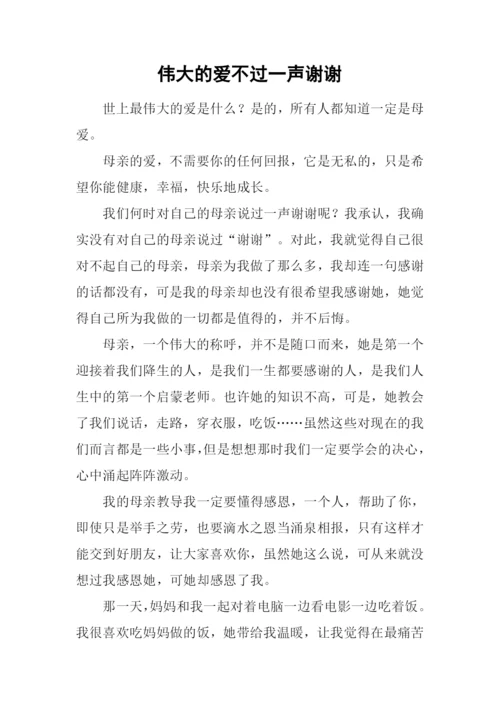 伟大的爱不过一声谢谢

世上最伟大的爱是什么？是的，所有人都知道一定是母爱。

母亲的爱，不需要你的任何回报，它是无私的，只是希望你能健康，幸福，快乐地成长。

我们何时对自己的母亲说过一声谢谢呢？我承认，我确实没有对自己的母亲说过“谢谢”。对此，我就觉得自己很对不起自己的母亲，母亲为我做了那么多，我却连一句感谢的话都没有，可是我的母亲却也没有很希望我感谢她，她觉得自己所为我做的一切都是值得的，并不后悔。

母亲，一个伟大的称呼，并不是随口而来，她是第一个迎接着我们降生的人，是我们一生都要感谢的人，是我们人生中的第一个启蒙老师。也许她的知识不高，可是，她教会了我们说话，走路，穿衣服，吃饭……虽然这些对现在的我们而言都是一些小事，但是想想那时我们一定要学会的决心，心中涌起阵阵激动。

我的母亲教导我一定要懂得感恩，一个人，帮助了你，即使只是举手之劳，也要滴水之恩当涌泉相报，只有这样才能交到好朋友，让大家喜欢你，虽然她这么说，可从来就没想过我感恩她，可她却感恩了我。

那一天，妈妈和我一起对着电脑一边看电影一边吃着饭。我很喜欢吃妈妈做的饭，她带给我温暖，让我觉得在最痛苦